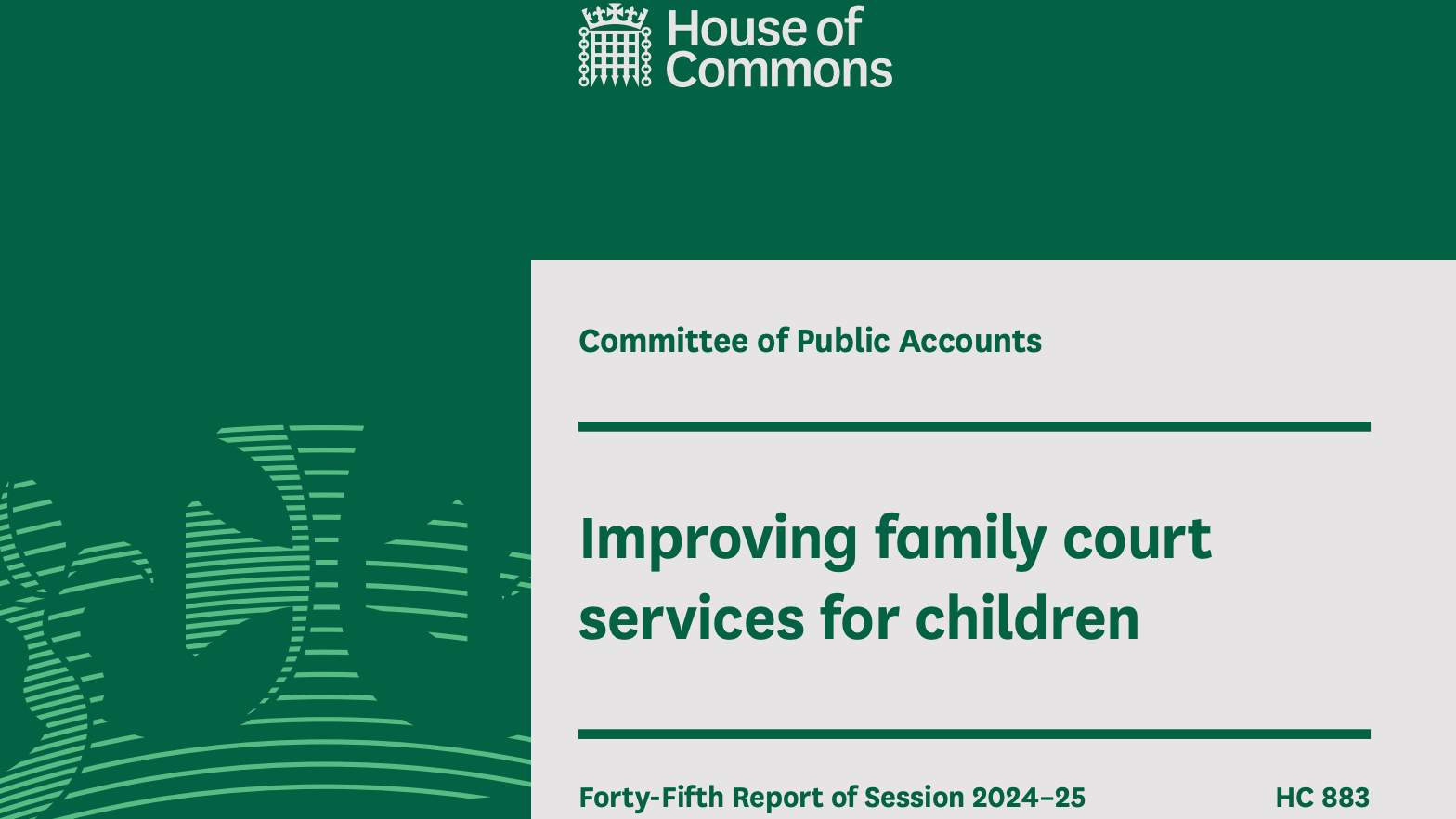 House of Commons

Committee of Public Accounts

Improving family court services for children

Forty-Fifth Report of Session 2024–25

HC 883